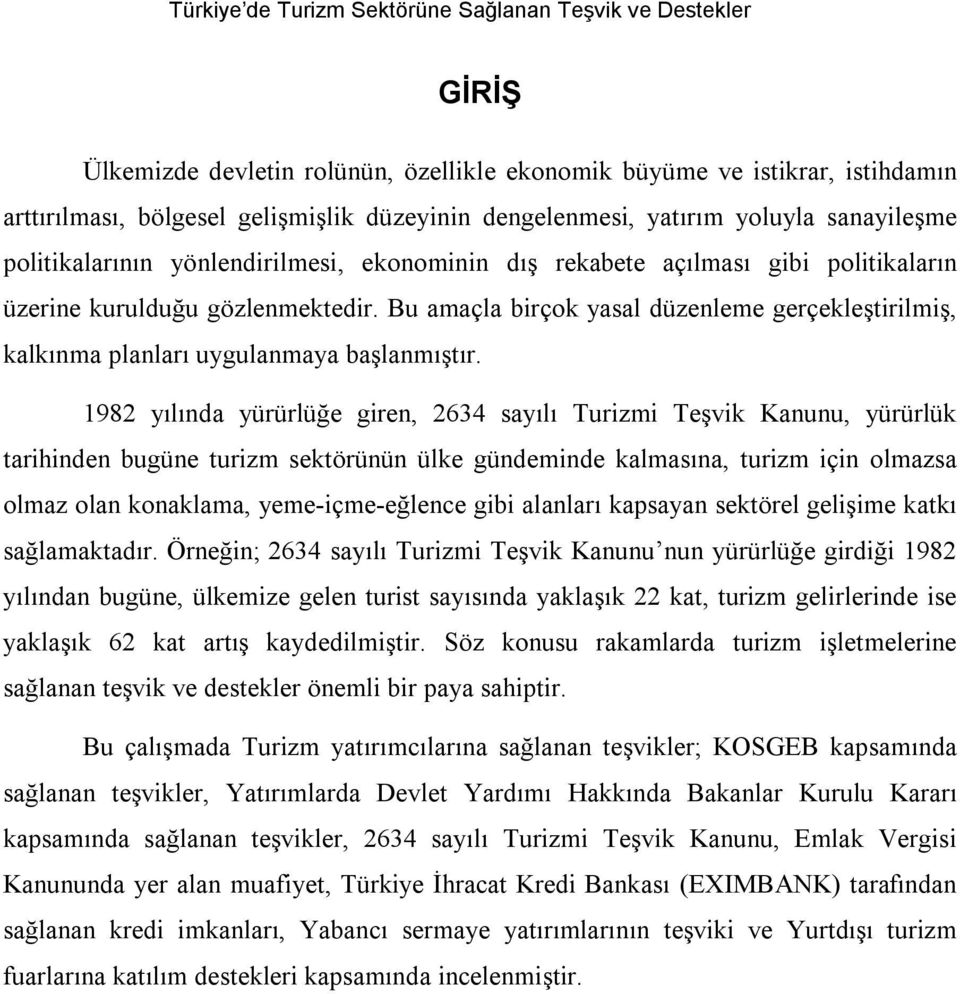 Türkiye'de Turizm Sektörüne Sağlanan Teşvik ve Destekler

GİRİŞ

Ülkemizde devletin rolünün, özellikle ekonomik büyüme ve istikrar, istihdamın arttırılması, bölgesel gelişmişlik düzeyinin dengelenmesi, yatırım yoluyla sanayileşme politikalarının yönlendirilmesi, ekonominin dış rekabete açılması gibi politikaların üzerine kurulduğu gözlenmektedir. Bu amaçla birçok yasal düzenleme gerçekleştirilmiş, kalkınma planları uygulanmaya başlanmıştır.

1982 yılında yürürlüğe giren, 2634 sayılı Turizmi Teşvik Kanunu, yürürlük tarihinden bugüne turizm sektörünün ülke gündeminde kalmasına, turizm için olmazsa olmaz olan konaklama, yeme-içme-eğlence gibi alanları kapsayan sektörel gelişime katkı sağlamaktadır. Örneğin; 2634 sayılı Turizmi Teşvik Kanunu'nun yürürlüğe girdiği 1982 yılından bugüne, ülkemize gelen turist sayısında yaklaşık 22 kat, turizm gelirlerinde ise yaklaşık 62 kat artış kaydedilmiştir. Söz konusu rakamlarda turizm işletmelerine sağlanan teşvik ve destekler önemli bir paya sahiptir.

Bu çalışmada Turizm yatırımcılarına sağlanan teşvikler; KOSGEB kapsamında sağlanan teşvikler, Yatırımlarda Devlet Yardımı Hakkında Bakanlar Kurulu Kararı kapsamında sağlanan teşvikler, 2634 sayılı Turizmi Teşvik Kanunu, Emlak Vergisi Kanununda yer alan muafiyet, Türkiye İhracat Kredi Bankası (EXIMBANK) tarafından sağlanan kredi imkanları, Yabancı sermaye yatırımlarının teşviki ve Yurtdışı turizm fuarlarına katılım destekleri kapsamında incelenmiştir.